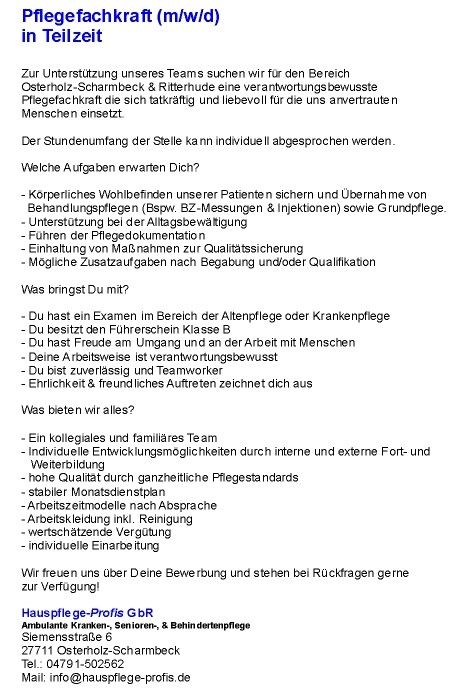 Pflegefachkraft (m/w/d)
in Teilzeit

Zur Unterstützung unseres Teams suchen wir für den Bereich Osterholz-Scharmbeck & Ritterhude eine verantwortungsbewusste Pflegefachkraft die sich tatkräftig und liebevoll für die uns anvertrauten Menschen einsetzt.

Der Stundenumfang der Stelle kann individuell abgesprochen werden.

Welche Aufgaben erwarten Dich?

- Körperliches Wohlbefinden unserer Patienten sichern und Übernahme von Behandlungspflegen (Bspw. BZ-Messungen & Injektionen) sowie Grundpflege.
- Unterstützung bei der Alltagsbewältigung
- Führen der Pflegedokumentation
- Einhaltung von Maßnahmen zur Qualitätssicherung
- Mögliche Zusatzaufgaben nach Begabung und/oder Qualifikation

Was bringst Du mit?

- Du hast ein Examen im Bereich der Altenpflege oder Krankenpflege
- Du besitzt den Führerschein Klasse B
- Du hast Freude am Umgang und an der Arbeit mit Menschen
- Deine Arbeitsweise ist verantwortungsbewusst
- Du bist zuverlässig und Teamworker
- Ehrlichkeit & freundliches Auftreten zeichnet dich aus

Was bieten wir alles?

- Ein kollegiales und familiäres Team
- Individuelle Entwicklungsmöglichkeiten durch interne und externe Fort- und Weiterbildung
- hohe Qualität durch ganzheitliche Pflegestandards
- stabiler Monatsdienstplan
- Arbeitszeitmodelle nach Absprache
- Arbeitskleidung inkl. Reinigung
- wertschätzende Vergütung
- individuelle Einarbeitung

Wir freuen uns über Deine Bewerbung und stehen bei Rückfragen gerne zur Verfügung!

Hauspflege-Profis GbR
Ambulante Kranken-, Senioren-, & Behindertenpflege
Siemensstraße 6
27711 Osterholz-Scharmbeck
Tel.: 04791-502562
Mail: info@hauspflege-profis.de